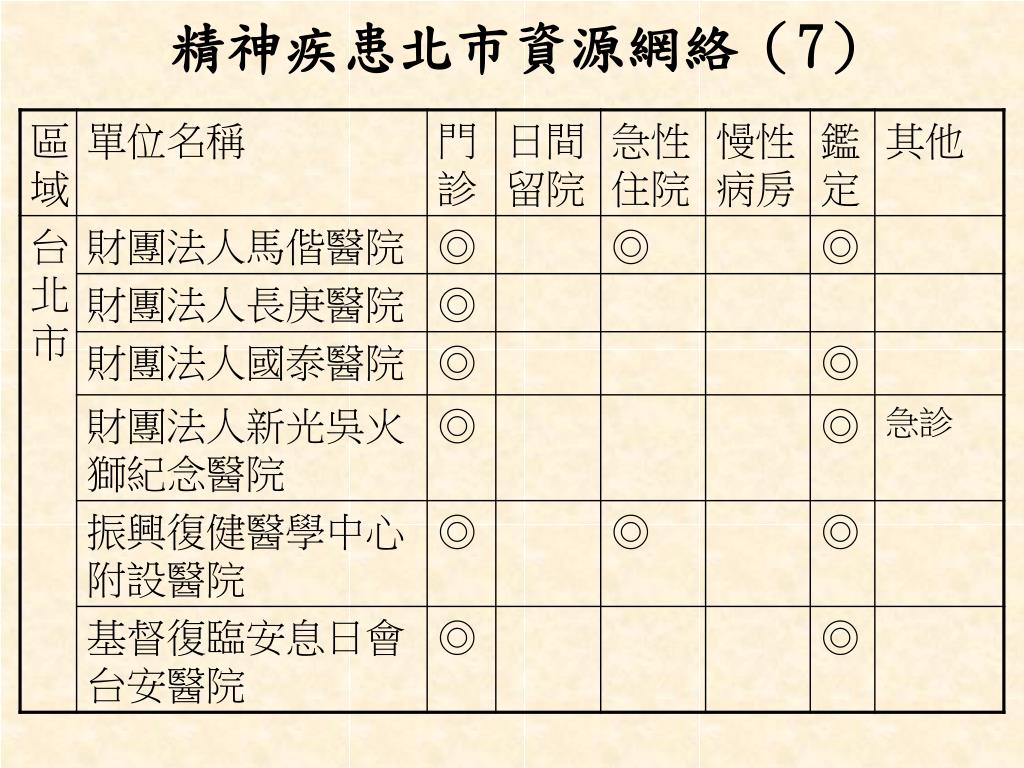 精神疾患北市資源網絡（7）

| 區域 | 單位名稱 | 門診 | 日間留院 | 急性住院 | 慢性病房 | 鑑定 | 其他 |
|---|---|---|---|---|---|---|---|
| 台北市 | 財團法人馬偕醫院 | ◎ | | ◎ | | ◎ | |
| | 財團法人長庚醫院 | ◎ | | | | | |
| | 財團法人國泰醫院 | ◎ | | | | ◎ | |
| | 財團法人新光吳火獅紀念醫院 | ◎ | | | | ◎ | 急診 |
| | 振興復健醫學中心附設醫院 | ◎ | | ◎ | | ◎ | |
| | 基督復臨安息日會台安醫院 | ◎ | | | | ◎ | |